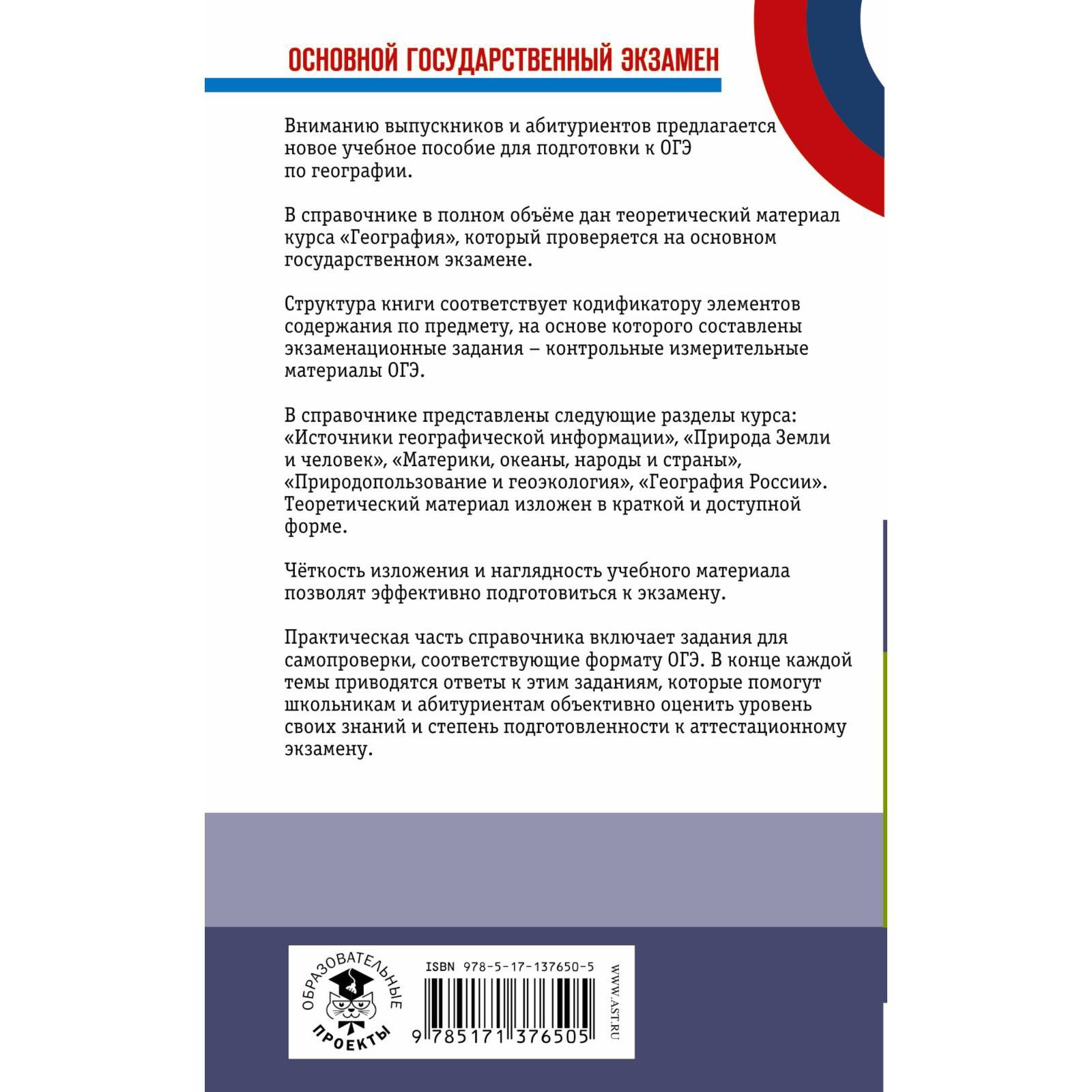 ОСНОВНОЙ ГОСУДАРСТВЕННЫЙ ЭКЗАМЕН

Вниманию выпускников и абитуриентов предлагается новое учебное пособие для подготовки к ОГЭ по географии.

В справочнике в полном объёме дан теоретический материал курса «География», который проверяется на основном государственном экзамене.

Структура книги соответствует кодификатору элементов содержания по предмету, на основе которого составлены экзаменационные задания – контрольные измерительные материалы ОГЭ.

В справочнике представлены следующие разделы курса: «Источники географической информации», «Природа Земли и человек», «Материки, океаны, народы и страны», «Природопользование и геоэкология», «География России». Теоретический материал изложен в краткой и доступной форме.

Чёткость изложения и наглядность учебного материала позволят эффективно подготовиться к экзамену.

Практическая часть справочника включает задания для самопроверки, соответствующие формату ОГЭ. В конце каждой темы приводятся ответы к этим заданиям, которые помогут школьникам и абитуриентам объективно оценить уровень своих знаний и степень подготовленности к аттестационному экзамену.

ОБРАЗОВАТЕЛЬНЫЕ ПРОЕКТЫ

ISBN 978-5-17-137650-5

9 785171 376505

WWW.AST.RU